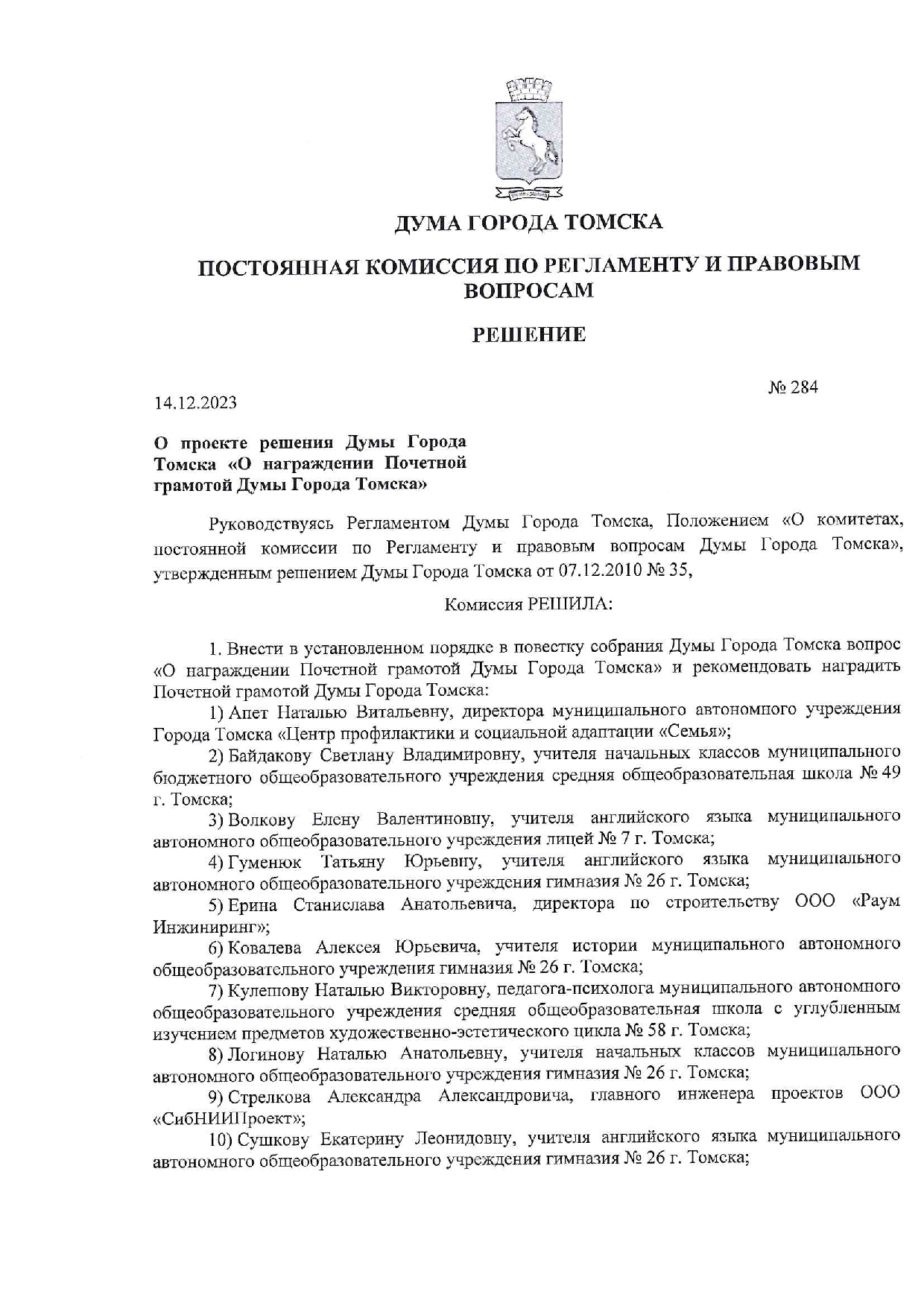 ДУМА ГОРОДА ТОМСКА

ПОСТОЯННАЯ КОМИССИЯ ПО РЕГЛАМЕНТУ И ПРАВОВЫМ ВОПРОСАМ

РЕШЕНИЕ

14.12.2023

№ 284

О проекте решения Думы Города Томска «О награждении Почетной грамотой Думы Города Томска»

Руководствуясь Регламентом Думы Города Томска, Положением «О комитетах, постоянной комиссии по Регламенту и правовым вопросам Думы Города Томска», утвержденным решением Думы Города Томска от 07.12.2010 № 35,

Комиссия РЕШИЛА:

1. Внести в установленном порядке в повестку собрания Думы Города Томска вопрос «О награждении Почетной грамотой Думы Города Томска» и рекомендовать наградить Почетной грамотой Думы Города Томска:

1) Апет Наталью Витальевну, директора муниципального автономного учреждения Города Томска «Центр профилактики и социальной адаптации «Семья»;

2) Байдакову Светлану Владимировну, учителя начальных классов муниципального бюджетного общеобразовательного учреждения средняя общеобразовательная школа № 49 г. Томска;

3) Волкову Елену Валентиновну, учителя английского языка муниципального автономного общеобразовательного учреждения лицей № 7 г. Томска;

4) Гуменюк Татьяну Юрьевну, учителя английского языка муниципального автономного общеобразовательного учреждения гимназия № 26 г. Томска;

5) Ерина Станислава Анатольевича, директора по строительству ООО «Раум Инжиниринг»;

6) Ковалева Алексея Юрьевича, учителя истории муниципального автономного общеобразовательного учреждения гимназия № 26 г. Томска;

7) Кулешову Наталью Викторовну, педагога-психолога муниципального автономного общеобразовательного учреждения средняя общеобразовательная школа с углубленным изучением предметов художественно-эстетического цикла № 58 г. Томска;

8) Логинову Наталью Анатольевну, учителя начальных классов муниципального автономного общеобразовательного учреждения гимназия № 26 г. Томска;

9) Стрелкова Александра Александровича, главного инженера проектов ООО «СибНИИПроект»;

10) Сушкову Екатерину Леонидовну, учителя английского языка муниципального автономного общеобразовательного учреждения гимназия № 26 г. Томска;